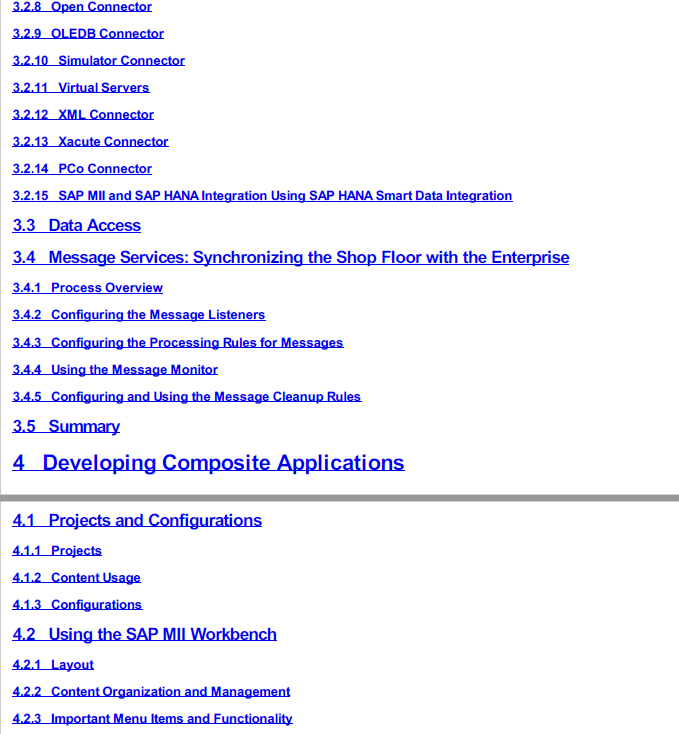 3.2.8 Open Connector

3.2.9 OLEDB Connector

3.2.10 Simulator Connector

3.2.11 Virtual Servers

3.2.12 XML Connector

3.2.13 Xacute Connector

3.2.14 PCo Connector

3.2.15 SAP MII and SAP HANA Integration Using SAP HANA Smart Data Integration

3.3 Data Access

3.4 Message Services: Synchronizing the Shop Floor with the Enterprise

3.4.1 Process Overview

3.4.2 Configuring the Message Listeners

3.4.3 Configuring the Processing Rules for Messages

3.4.4 Using the Message Monitor

3.4.5 Configuring and Using the Message Cleanup Rules

3.5 Summary

4 Developing Composite Applications

4.1 Projects and Configurations

4.1.1 Projects

4.1.2 Content Usage

4.1.3 Configurations

4.2 Using the SAP MII Workbench

4.2.1 Layout

4.2.2 Content Organization and Management

4.2.3 Important Menu Items and Functionality